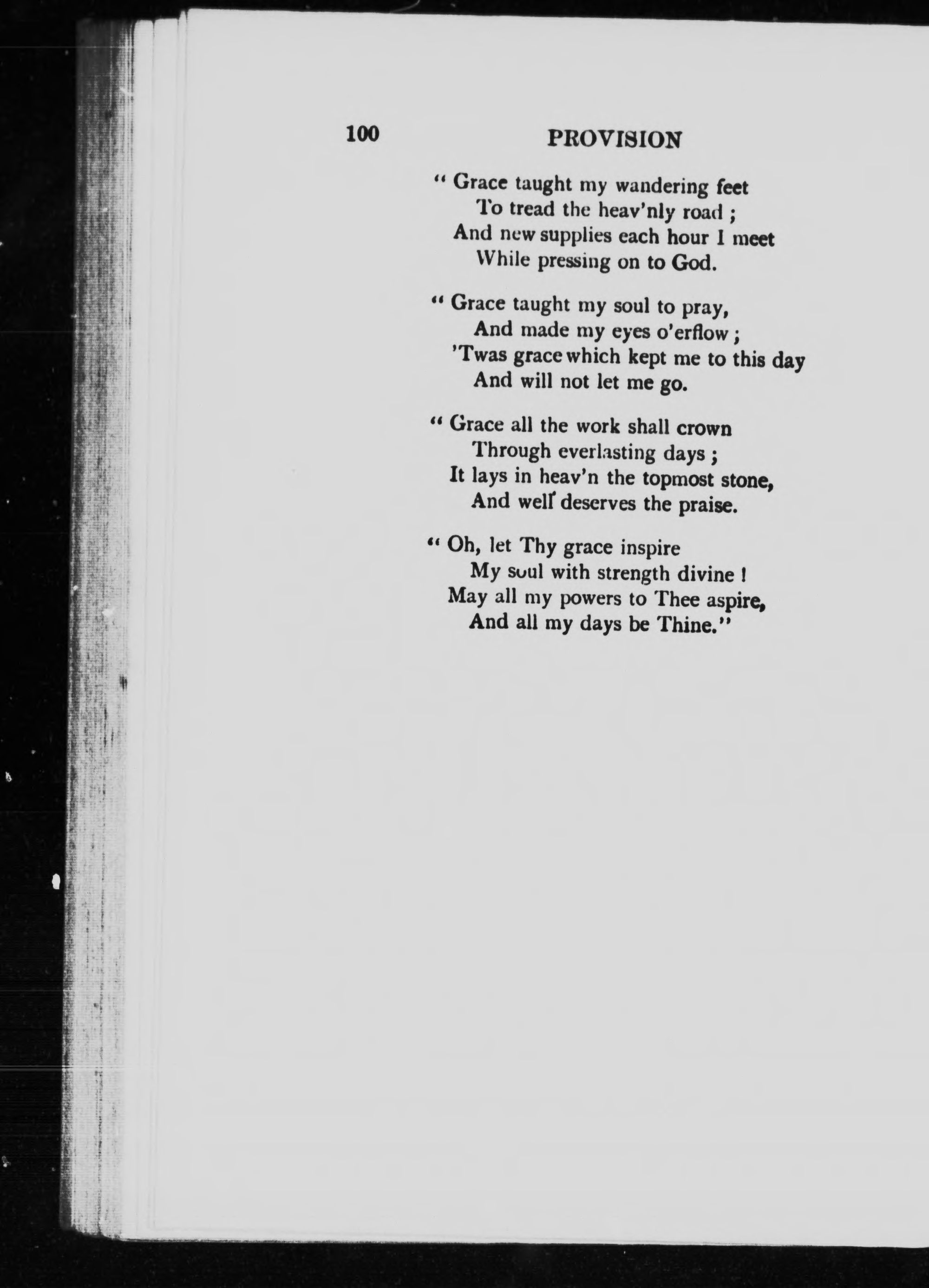 100 PROVISION

" Grace taught my wandering feet
To tread the heav'nly road ;
And new supplies each hour I meet
While pressing on to God.

" Grace taught my soul to pray,
And made my eyes o'erflow ;
'Twas grace which kept me to this day
And will not let me go.

" Grace all the work shall crown
Through everlasting days ;
It lays in heav'n the topmost stone,
And well deserves the praise.

" Oh, let Thy grace inspire
My soul with strength divine !
May all my powers to Thee aspire,
And all my days be Thine."